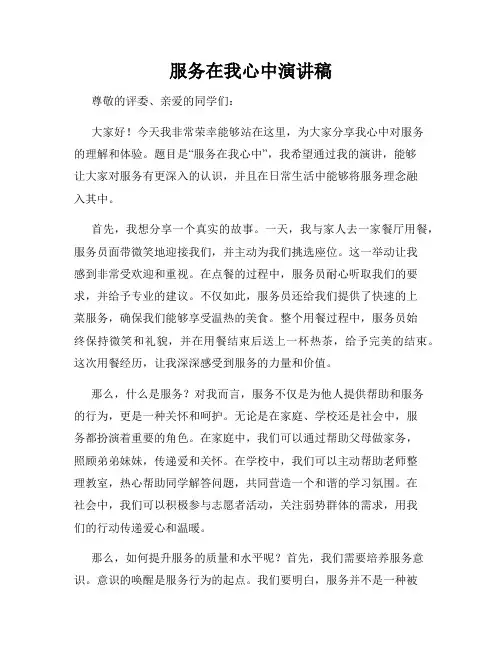 服务在我心中演讲稿

尊敬的评委、亲爱的同学们：

大家好！今天我非常荣幸能够站在这里，为大家分享我心中对服务的理解和体验。题目是“服务在我心中”，我希望通过我的演讲，能够让大家对服务有更深入的认识，并且在日常生活中能够将服务理念融入其中。

首先，我想分享一个真实的故事。一天，我与家人去一家餐厅用餐，服务员面带微笑地迎接我们，并主动为我们挑选座位。这一举动让我感到非常受欢迎和重视。在点餐的过程中，服务员耐心听取我们的要求，并给予专业的建议。不仅如此，服务员还给我们提供了快速的上菜服务，确保我们能够享受温热的美食。整个用餐过程中，服务员始终保持微笑和礼貌，并在用餐结束后送上一杯热茶，给予完美的结束。这次用餐经历，让我深深感受到服务的力量和价值。

那么，什么是服务？对我而言，服务不仅是为他人提供帮助和服务的行为，更是一种关怀和呵护。无论是在家庭、学校还是社会中，服务都扮演着重要的角色。在家庭中，我们可以通过帮助父母做家务，照顾弟弟妹妹，传递爱和关怀。在学校中，我们可以主动帮助老师整理教室，热心帮助同学解答问题，共同营造一个和谐的学习氛围。在社会中，我们可以积极参与志愿者活动，关注弱势群体的需求，用我们的行动传递爱心和温暖。

那么，如何提升服务的质量和水平呢？首先，我们需要培养服务意识。意识的唤醒是服务行为的起点。我们要明白，服务并不是一种被